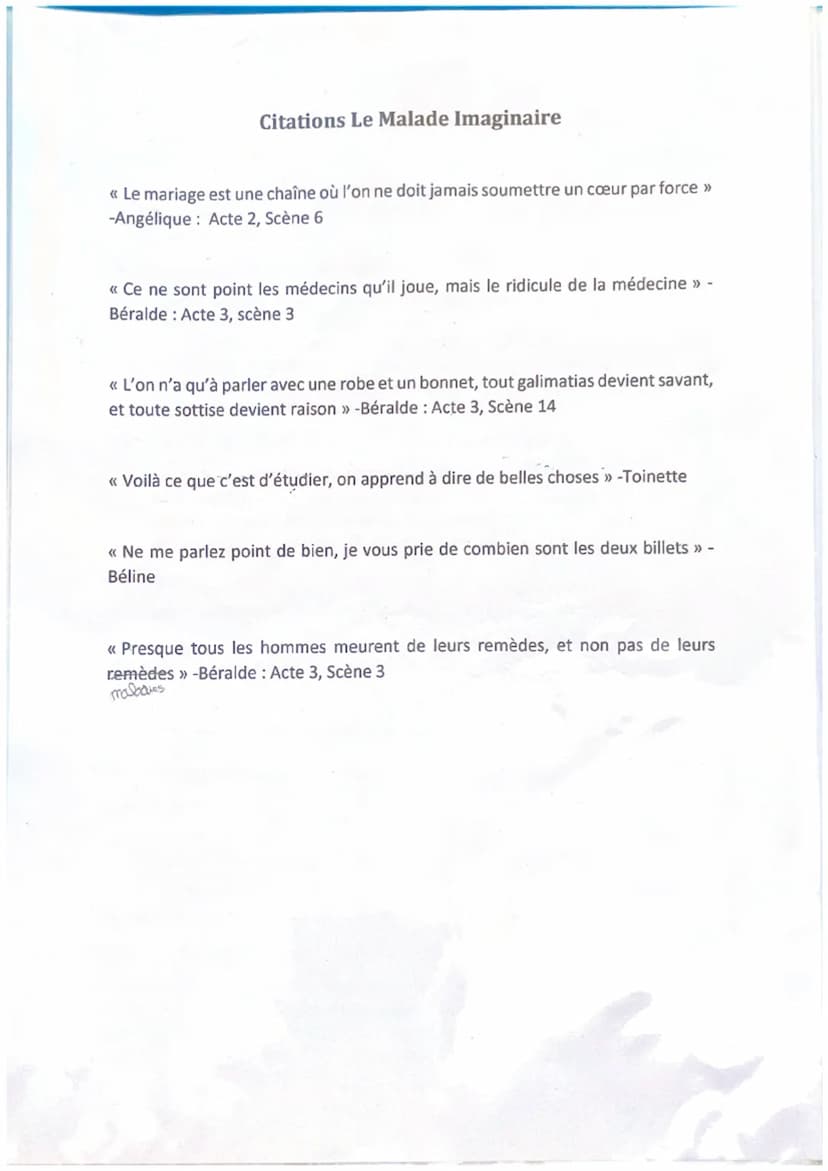 Citations Le Malade Imaginaire

« Le mariage est une chaîne où l'on ne doit jamais soumettre un cœur par force » -Angélique : Acte 2, Scène 6

« Ce ne sont point les médecins qu'il joue, mais le ridicule de la médecine » - Béralde : Acte 3, scène 3

« L'on n'a qu'à parler avec une robe et un bonnet, tout galimatias devient savant, et toute sottise devient raison » -Béralde : Acte 3, Scène 14

« Voilà ce que c'est d'étudier, on apprend à dire de belles choses » -Toinette

« Ne me parlez point de bien, je vous prie de combien sont les deux billets » - Béline

« Presque tous les hommes meurent de leurs remèdes, et non pas de leurs ~~remèdes~~ » -Béralde : Acte 3, Scène 3
maladies